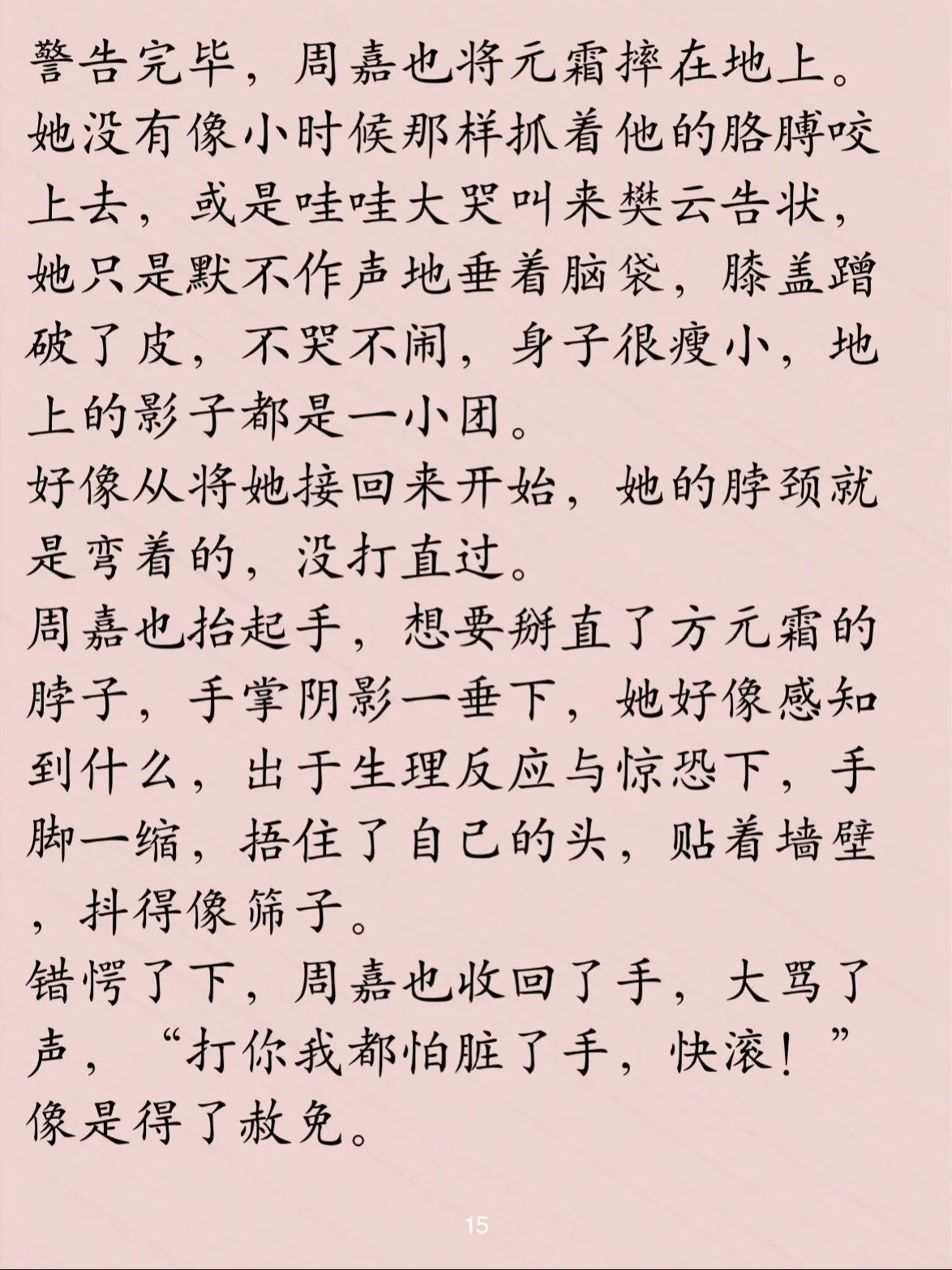 警告完毕，周嘉也将元霜摔在地上。
她没有像小时候那样抓着他的胳膊咬上去，或是哇哇大哭叫来樊云告状，她只是默不作声地垂着脑袋，膝盖蹭破了皮，不哭不闹，身子很瘦小，地上的影子都是一小团。
好像从将她接回来开始，她的脖颈就是弯着的，没打直过。
周嘉也抬起手，想要掰直了方元霜的脖子，手掌阴影一垂下，她好像感知到什么，出于生理反应与惊恐下，手脚一缩，捂住了自己的头，贴着墙壁，抖得像筛子。
错愕了下，周嘉也收回了手，大骂了声，“打你我都怕脏了手，快滚！”
像是得了赦免。

15